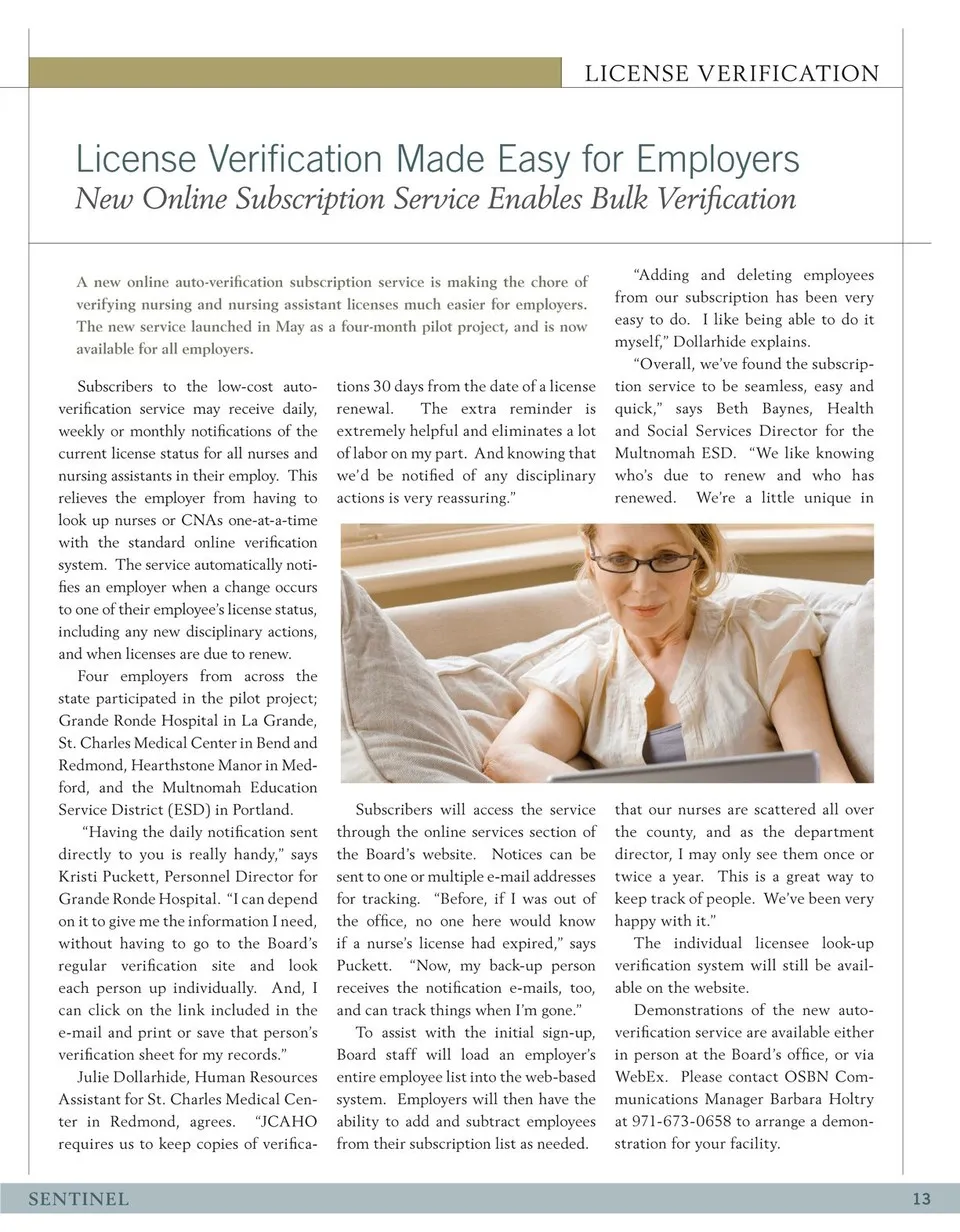 LICENSE VERIFICATION

License Verification Made Easy for Employers
New Online Subscription Service Enables Bulk Verification

A new online auto-verification subscription service is making the chore of verifying nursing and nursing assistant licenses much easier for employers. The new service launched in May as a four-month pilot project, and is now available for all employers.

Subscribers to the low-cost auto-verification service may receive daily, weekly or monthly notifications of the current license status for all nurses and nursing assistants in their employ. This relieves the employer from having to look up nurses or CNAs one-at-a-time with the standard online verification system. The service automatically notifies an employer when a change occurs to one of their employee's license status, including any new disciplinary actions, and when licenses are due to renew.

Four employers from across the state participated in the pilot project; Grande Ronde Hospital in La Grande, St. Charles Medical Center in Bend and Redmond, Hearthstone Manor in Medford, and the Multnomah Education Service District (ESD) in Portland.

"Having the daily notification sent directly to you is really handy," says Kristi Puckett, Personnel Director for Grande Ronde Hospital. "I can depend on it to give me the information I need, without having to go to the Board's regular verification site and look each person up individually. And, I can click on the link included in the e-mail and print or save that person's verification sheet for my records."

Julie Dollarhide, Human Resources Assistant for St. Charles Medical Center in Redmond, agrees. "JCAHO requires us to keep copies of verifications 30 days from the date of a license renewal. The extra reminder is extremely helpful and eliminates a lot of labor on my part. And knowing that we'd be notified of any disciplinary actions is very reassuring."

Subscribers will access the service through the online services section of the Board's website. Notices can be sent to one or multiple e-mail addresses for tracking. "Before, if I was out of the office, no one here would know if a nurse's license had expired," says Puckett. "Now, my back-up person receives the notification e-mails, too, and can track things when I'm gone."

To assist with the initial sign-up, Board staff will load an employer's entire employee list into the web-based system. Employers will then have the ability to add and subtract employees from their subscription list as needed.

"Adding and deleting employees from our subscription has been very easy to do. I like being able to do it myself," Dollarhide explains.

"Overall, we've found the subscription service to be seamless, easy and quick," says Beth Baynes, Health and Social Services Director for the Multnomah ESD. "We like knowing who's due to renew and who has renewed. We're a little unique in that our nurses are scattered all over the county, and as the department director, I may only see them once or twice a year. This is a great way to keep track of people. We've been very happy with it."

The individual licensee look-up verification system will still be available on the website.

Demonstrations of the new auto-verification service are available either in person at the Board's office, or via WebEx. Please contact OSBN Communications Manager Barbara Holtry at 971-673-0658 to arrange a demonstration for your facility.

SENTINEL 13